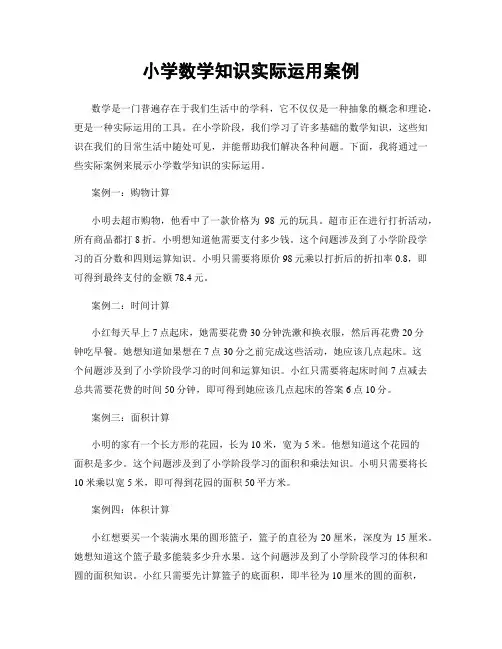 小学数学知识实际运用案例

数学是一门普遍存在于我们生活中的学科，它不仅仅是一种抽象的概念和理论，更是一种实际运用的工具。在小学阶段，我们学习了许多基础的数学知识，这些知识在我们的日常生活中随处可见，并能帮助我们解决各种问题。下面，我将通过一些实际案例来展示小学数学知识的实际运用。

案例一：购物计算

小明去超市购物，他看中了一款价格为 98 元的玩具。超市正在进行打折活动，所有商品都打 8 折。小明想知道他需要支付多少钱。这个问题涉及到了小学阶段学习的百分数和四则运算知识。小明只需要将原价 98 元乘以打折后的折扣率 0.8，即可得到最终支付的金额 78.4 元。

案例二：时间计算

小红每天早上 7 点起床，她需要花费 30 分钟洗漱和换衣服，然后再花费 20 分钟吃早餐。她想知道如果想在 7 点 30 分之前完成这些活动，她应该几点起床。这个问题涉及到了小学阶段学习的时间和运算知识。小红只需要将起床时间 7 点减去总共需要花费的时间 50 分钟，即可得到她应该几点起床的答案 6 点 10 分。

案例三：面积计算

小明的家有一个长方形的花园，长为 10 米，宽为 5 米。他想知道这个花园的面积是多少。这个问题涉及到了小学阶段学习的面积和乘法知识。小明只需要将长 10 米乘以宽 5 米，即可得到花园的面积 50 平方米。

案例四：体积计算

小红想要买一个装满水果的圆形篮子，篮子的直径为 20 厘米，深度为 15 厘米。她想知道这个篮子最多能装多少升水果。这个问题涉及到了小学阶段学习的体积和圆的面积知识。小红只需要先计算篮子的底面积，即半径为 10 厘米的圆的面积，